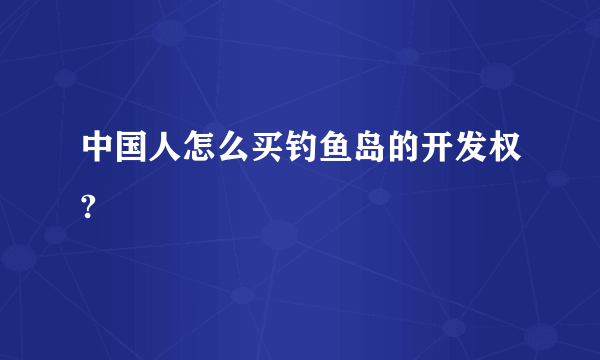 中国人怎么买钓鱼岛的开发权?